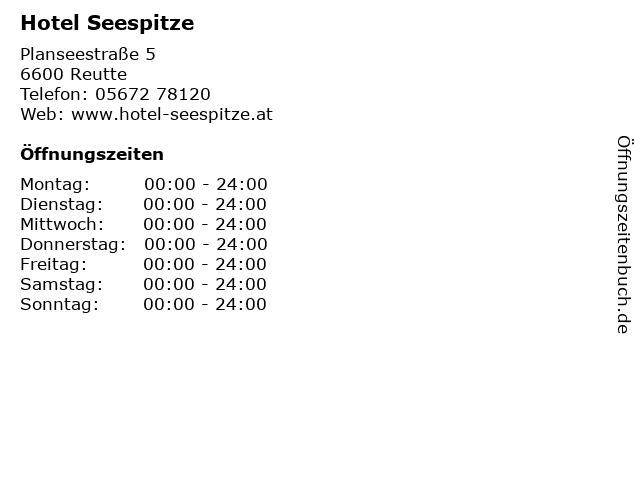 Hotel Seespitze

Planseestraße 5
6600 Reutte
Telefon: 05672 78120
Web: www.hotel-seespitze.at

Öffnungszeiten

Montag: 00:00 - 24:00
Dienstag: 00:00 - 24:00
Mittwoch: 00:00 - 24:00
Donnerstag: 00:00 - 24:00
Freitag: 00:00 - 24:00
Samstag: 00:00 - 24:00
Sonntag: 00:00 - 24:00

Öffnungszeitenbuch.de